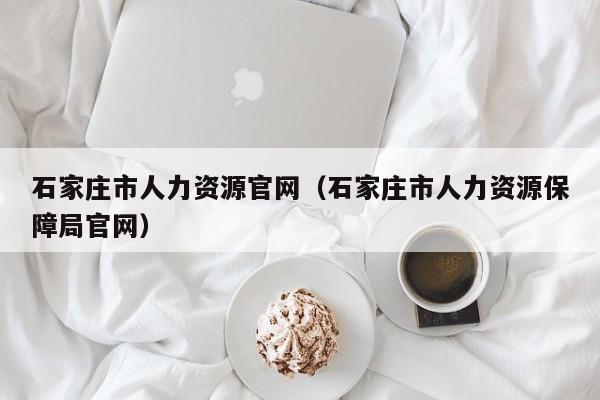 石家庄市人力资源官网（石家庄市人力资源保障局官网）